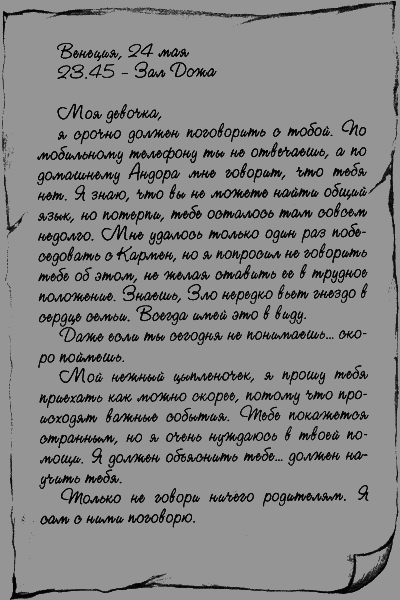 Венеция, 24 мая
23.45 - Зал Дожа

Моя девочка,
я срочно должен поговорить с тобой. По мобильному телефону ты не отвечаешь, а по домашнему Андора мне говорит, что тебя нет. Я знаю, что вы не можете найти общий язык, но потерпи, тебе осталось там совсем недолго. Мне удалось только один раз побеседовать с Кармен, но я попросил не говорить тебе об этом, не желая ставить ее в трудное положение. Знаешь, Зло нередко вьет гнездо в сердце семьи. Всегда имей это в виду.
Даже если ты сегодня не понимаешь... скоро поймешь.
Мой нежный цыпленочек, я прошу тебя приехать как можно скорее, потому что происходят важные события. Тебе покажется странным, но я очень нуждаюсь в твоей помощи. Я должен объяснить тебе... должен научить тебя.
Только не говори ничего родителям. Я сам с ними поговорю.